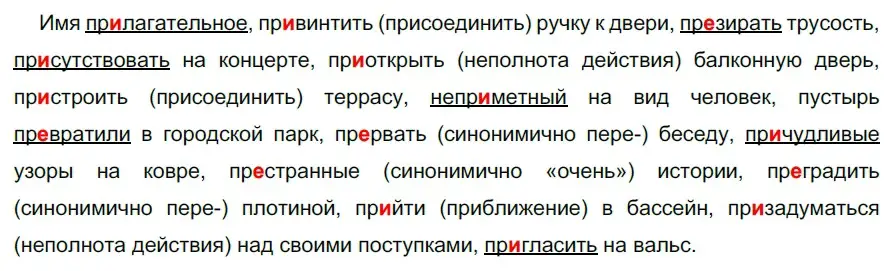 Имя прилагательное, привинтить (присоединить) ручку к двери, презирать трусость, присутствовать на концерте, приоткрыть (неполнота действия) балконную дверь, пристроить (присоединить) террасу, неприметный на вид человек, пустырь превратили в городской парк, прервать (синонимично пере-) беседу, причудливые узоры на ковре, престранные (синонимично «очень») истории, преградить (синонимично пере-) плотиной, прийти (приближение) в бассейн, призадуматься (неполнота действия) над своими поступками, пригласить на вальс.